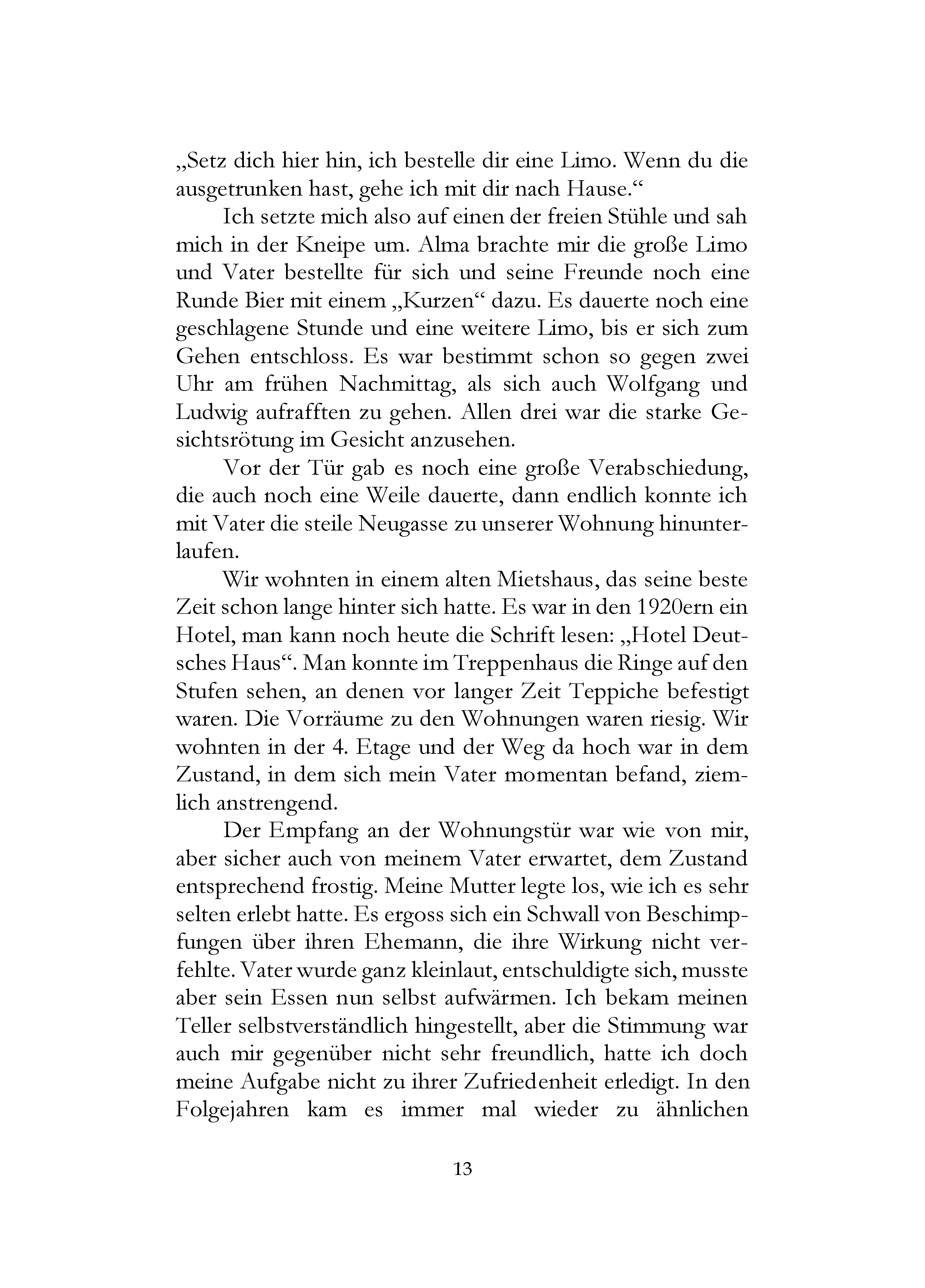 „Setz dich hier hin, ich bestelle dir eine Limo. Wenn du die ausgetrunken hast, gehe ich mit dir nach Hause.“

Ich setzte mich also auf einen der freien Stühle und sah mich in der Kneipe um. Alma brachte mir die große Limo und Vater bestellte für sich und seine Freunde noch eine Runde Bier mit einem „Kurzen“ dazu. Es dauerte noch eine geschlagene Stunde und eine weitere Limo, bis er sich zum Gehen entschloss. Es war bestimmt schon so gegen zwei Uhr am frühen Nachmittag, als sich auch Wolfgang und Ludwig aufrafften zu gehen. Allen drei war die starke Gesichtsrötung im Gesicht anzusehen.

Vor der Tür gab es noch eine große Verabschiedung, die auch noch eine Weile dauerte, dann endlich konnte ich mit Vater die steile Neugasse zu unserer Wohnung hinunterlaufen.

Wir wohnten in einem alten Mietshaus, das seine beste Zeit schon lange hinter sich hatte. Es war in den 1920ern ein Hotel, man kann noch heute die Schrift lesen: „Hotel Deutsches Haus“. Man konnte im Treppenhaus die Ringe auf den Stufen sehen, an denen vor langer Zeit Teppiche befestigt waren. Die Vorräume zu den Wohnungen waren riesig. Wir wohnten in der 4. Etage und der Weg da hoch war in dem Zustand, in dem sich mein Vater momentan befand, ziemlich anstrengend.

Der Empfang an der Wohnungstür war wie von mir, aber sicher auch von meinem Vater erwartet, dem Zustand entsprechend frostig. Meine Mutter legte los, wie ich es sehr selten erlebt hatte. Es ergoss sich ein Schwall von Beschimpfungen über ihren Ehemann, die ihre Wirkung nicht verfehlte. Vater wurde ganz kleinlaut, entschuldigte sich, musste aber sein Essen nun selbst aufwärmen. Ich bekam meinen Teller selbstverständlich hingestellt, aber die Stimmung war auch mir gegenüber nicht sehr freundlich, hatte ich doch meine Aufgabe nicht zu ihrer Zufriedenheit erledigt. In den Folgejahren kam es immer mal wieder zu ähnlichen

13